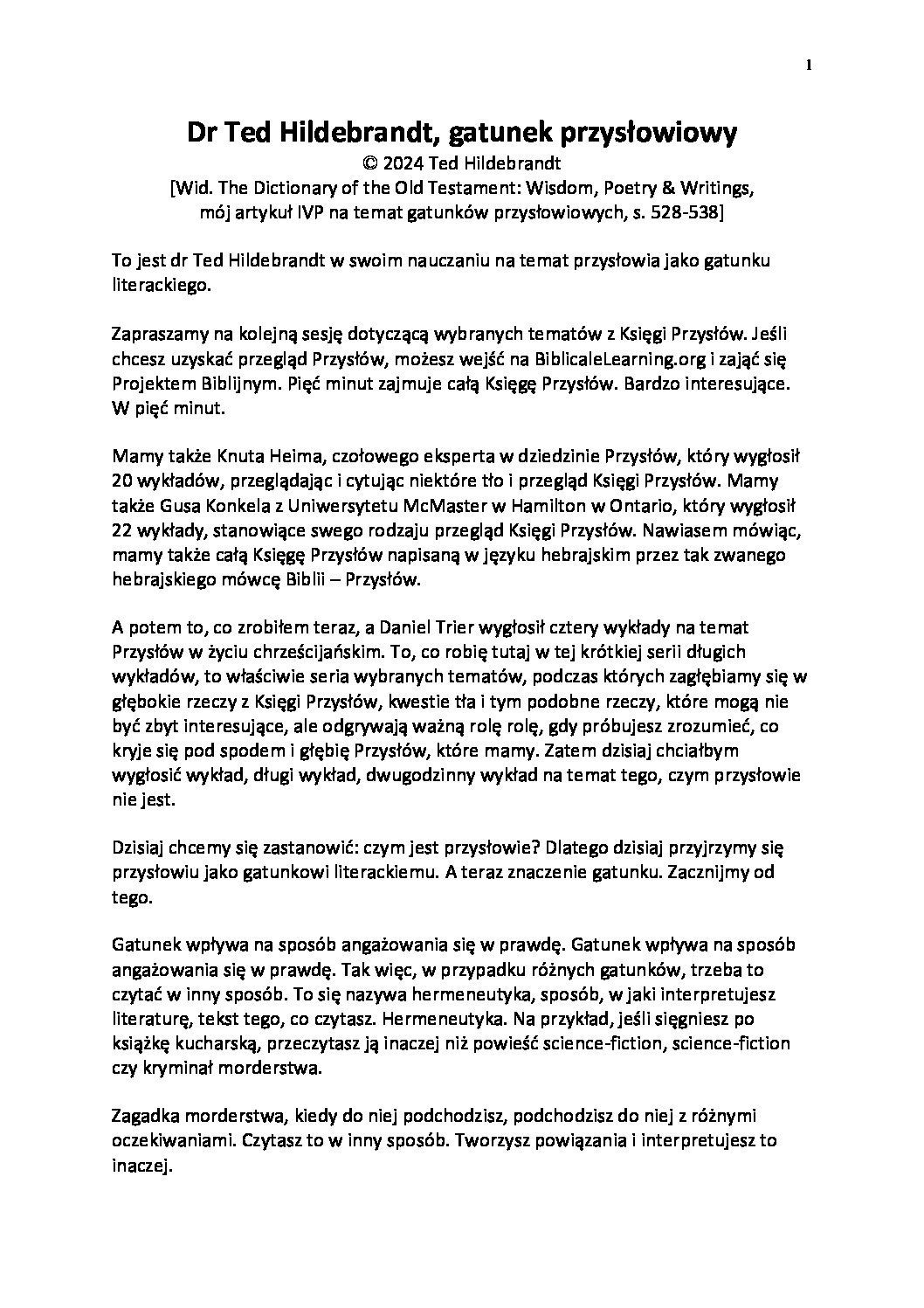 1

Dr Ted Hildebrandt, gatunek przysłowiowy
© 2024 Ted Hildebrandt
[Wid. The Dictionary of the Old Testament: Wisdom, Poetry & Writings, mój artykuł IVP na temat gatunków przysłowiowych, s. 528-538]

To jest dr Ted Hildebrandt w swoim nauczaniu na temat przysłowia jako gatunku literackiego.

Zapraszamy na kolejną sesję dotyczącą wybranych tematów z Księgi Przysłów. Jeśli chcesz uzyskać przegląd Przysłów, możesz wejść na BiblicaleLearning.org i zająć się Projektem Biblijnym. Pięć minut zajmuje całą Księgę Przysłów. Bardzo interesujące. W pięć minut.

Mamy także Knuta Heima, czołowego eksperta w dziedzinie Przysłów, który wygłosił 20 wykładów, przeglądając i cytując niektóre tło i przegląd Księgi Przysłów. Mamy także Gusa Konkela z Uniwersytetu McMaster w Hamilton w Ontario, który wygłosił 22 wykłady, stanowiące swego rodzaju przegląd Księgi Przysłów. Nawiasem mówiąc, mamy także całą Księgę Przysłów napisaną w języku hebrajskim przez tak zwanego hebrajskiego mówcę Biblii – Przysłów.

A potem to, co zrobiłem teraz, a Daniel Trier wygłosił cztery wykłady na temat Przysłów w życiu chrześcijańskim. To, co robię tutaj w tej krótkiej serii długich wykładów, to właściwie seria wybranych tematów, podczas których zagłębiamy się w głębokie rzeczy z Księgi Przysłów, kwestie tła i tym podobne rzeczy, które mogą nie być zbyt interesujące, ale odgrywają ważną rolę rolę, gdy próbujesz zrozumieć, co kryje się pod spodem i głębię Przysłów, które mamy. Zatem dzisiaj chciałbym wygłosić wykład, długi wykład, dwugodzinny wykład na temat tego, czym przysłowie nie jest.

Dzisiaj chcemy się zastanowić: czym jest przysłowie? Dlatego dzisiaj przyjrzymy się przysłowiu jako gatunkowi literackiemu. A teraz znaczenie gatunku. Zacznijmy od tego.

Gatunek wpływa na sposób angażowania się w prawdę. Gatunek wpływa na sposób angażowania się w prawdę. Tak więc, w przypadku różnych gatunków, trzeba to czytać w inny sposób. To się nazywa hermeneutyka, sposób, w jaki interpretujesz literaturę, tekst tego, co czytasz. Hermeneutyka. Na przykład, jeśli sięgniesz po książkę kucharską, przeczytasz ją inaczej niż powieść science-fiction, science-fiction czy kryminał morderstwa.

Zagadka morderstwa, kiedy do niej podchodzisz, podchodzisz do niej z różnymi oczekiwaniami. Czytasz to w inny sposób. Tworzysz powiązania i interpretujesz to inaczej.